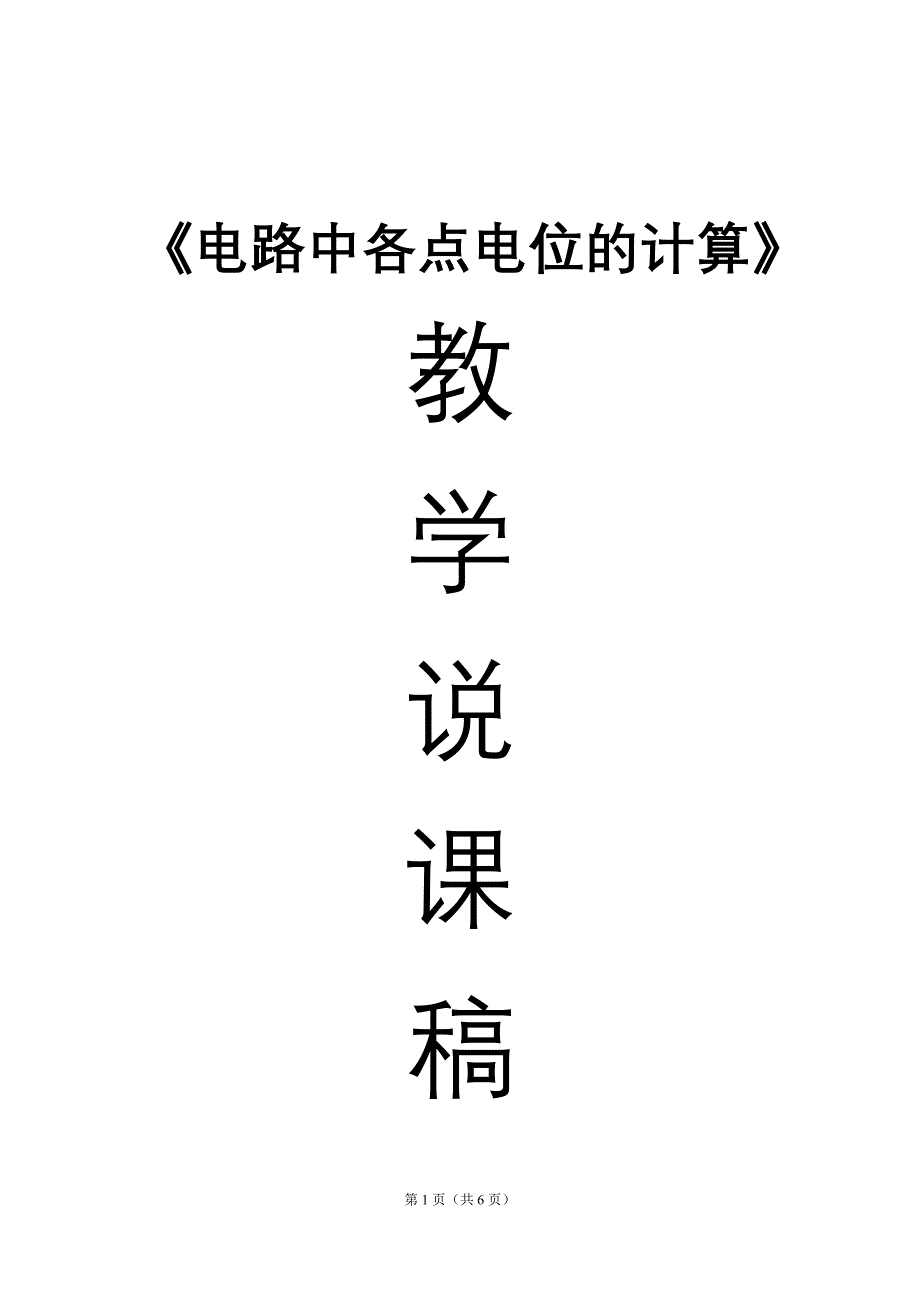 《电路中各点电位的计算》

教

学

说

课

稿

第 1 页（共 6 页）